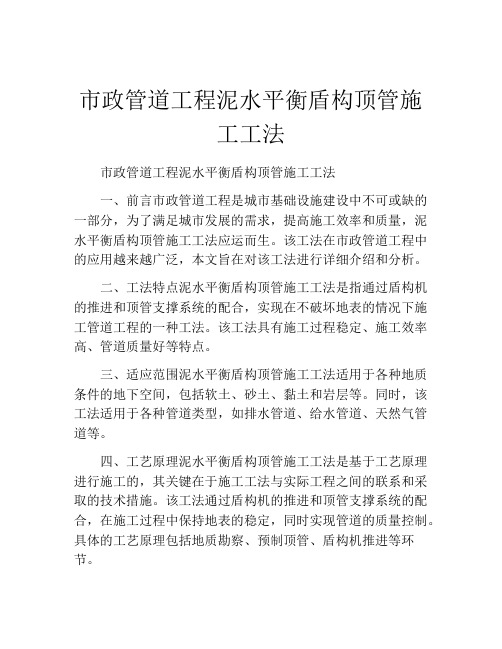 市政管道工程泥水平衡盾构顶管施工工法

市政管道工程泥水平衡盾构顶管施工工法

一、前言市政管道工程是城市基础设施建设中不可或缺的一部分，为了满足城市发展的需求，提高施工效率和质量，泥水平衡盾构顶管施工工法应运而生。该工法在市政管道工程中的应用越来越广泛，本文旨在对该工法进行详细介绍和分析。

二、工法特点泥水平衡盾构顶管施工工法是指通过盾构机的推进和顶管支撑系统的配合，实现在不破坏地表的情况下施工管道工程的一种工法。该工法具有施工过程稳定、施工效率高、管道质量好等特点。

三、适应范围泥水平衡盾构顶管施工工法适用于各种地质条件的地下空间，包括软土、砂土、黏土和岩层等。同时，该工法适用于各种管道类型，如排水管道、给水管道、天然气管道等。

四、工艺原理泥水平衡盾构顶管施工工法是基于工艺原理进行施工的，其关键在于施工工法与实际工程之间的联系和采取的技术措施。该工法通过盾构机的推进和顶管支撑系统的配合，在施工过程中保持地表的稳定，同时实现管道的质量控制。具体的工艺原理包括地质勘察、预制顶管、盾构机推进等环节。